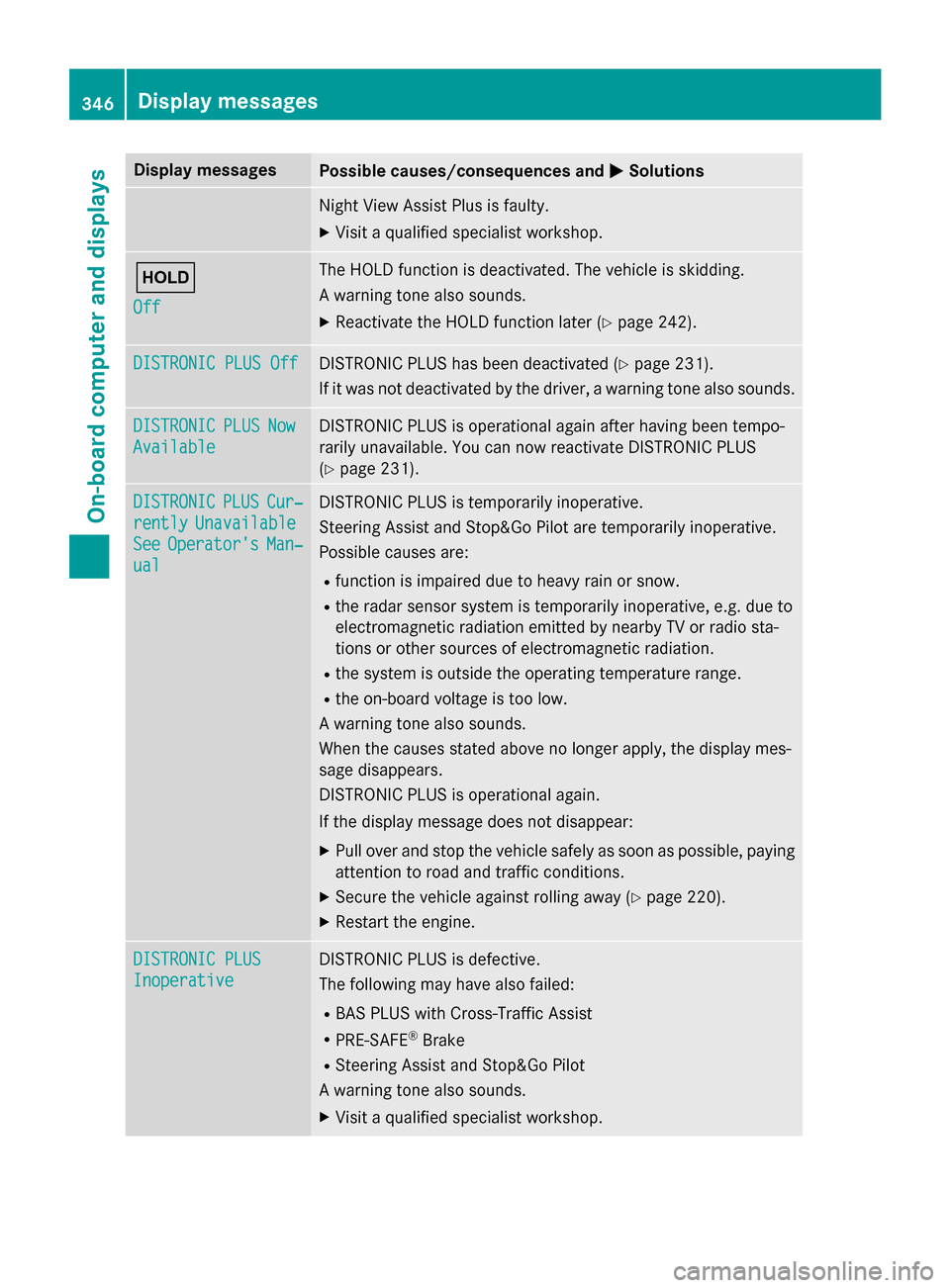 346 Display messages

On-board computer and displays

| Display messages | Possible causes/consequences and ▶ Solutions |
|---|---|
| | Night View Assist Plus is faulty. ▶ Visit a qualified specialist workshop. |
| HOLD Off | The HOLD function is deactivated. The vehicle is skidding. A warning tone also sounds. ▶ Reactivate the HOLD function later (▷ page 242). |
| DISTRONIC PLUS Off | DISTRONIC PLUS has been deactivated (▷ page 231). If it was not deactivated by the driver, a warning tone also sounds. |
| DISTRONIC PLUS Now Available | DISTRONIC PLUS is operational again after having been temporarily unavailable. You can now reactivate DISTRONIC PLUS (▷ page 231). |
| DISTRONIC PLUS Currently Unavailable See Operator's Manual | DISTRONIC PLUS is temporarily inoperative. Steering Assist and Stop&Go Pilot are temporarily inoperative. Possible causes are: • function is impaired due to heavy rain or snow. • the radar sensor system is temporarily inoperative, e.g. due to electromagnetic radiation emitted by nearby TV or radio stations or other sources of electromagnetic radiation. • the system is outside the operating temperature range. • the on-board voltage is too low. A warning tone also sounds. When the causes stated above no longer apply, the display message disappears. DISTRONIC PLUS is operational again. If the display message does not disappear: ▶ Pull over and stop the vehicle safely as soon as possible, paying attention to road and traffic conditions. ▶ Secure the vehicle against rolling away (▷ page 220). ▶ Restart the engine. |
| DISTRONIC PLUS Inoperative | DISTRONIC PLUS is defective. The following may have also failed: • BAS PLUS with Cross-Traffic Assist • PRE-SAFE® Brake • Steering Assist and Stop&Go Pilot A warning tone also sounds. ▶ Visit a qualified specialist workshop. |

carmanualsonline.info